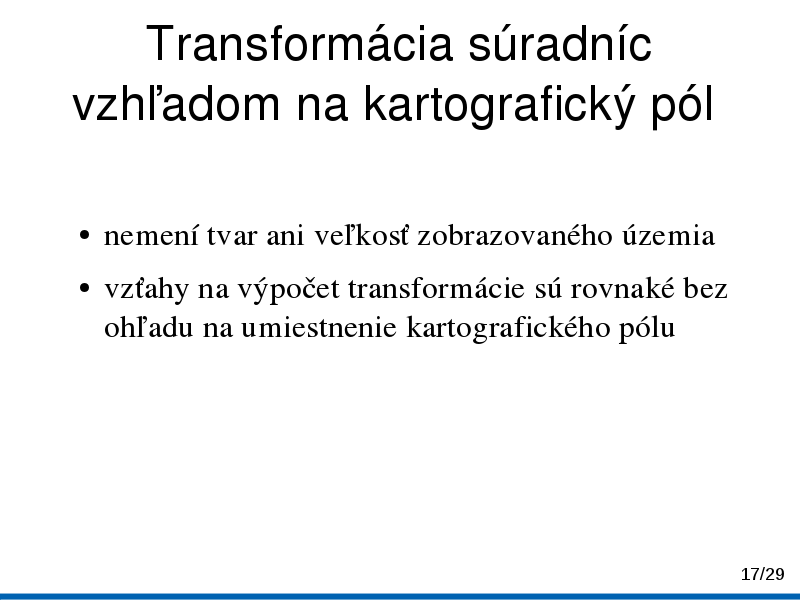 Transformácia súradníc
vzhľadom na kartografický pól

• nemení tvar ani veľkosť zobrazovaného územia
• vzťahy na výpočet transformácie sú rovnaké bez ohľadu na umiestnenie kartografického pólu

17/29